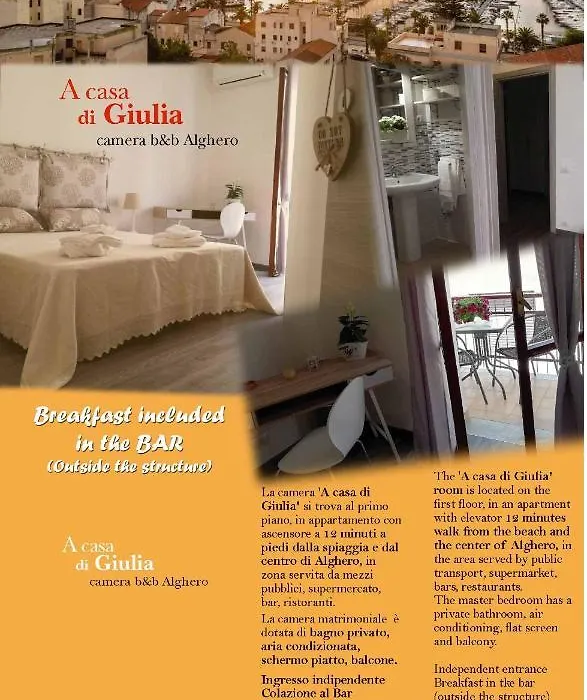 A casa di Giulia
camera b&b Alghero

Breakfast included in the BAR
(Outside the structure)

A casa di Giulia
camera b&b Alghero

La camera 'A casa di Giulia' si trova al primo piano, in appartamento con ascensore a 12 minuti a piedi dalla spiaggia e dal centro di Alghero, in zona servita da mezzi pubblici, supermercato, bar, ristoranti.
La camera matrimoniale è dotata di bagno privato, aria condizionata, schermo piatto, balcone.

Ingresso indipendente
Colazione al Bar

The 'A casa di Giulia' room is located on the first floor, in an apartment with elevator 12 minutes walk from the beach and the center of Alghero, in the area served by public transport, supermarket, bars, restaurants.
The master bedroom has a private bathroom, air conditioning, flat screen and balcony.

Independent entrance
Breakfast in the bar
(outside the structure)